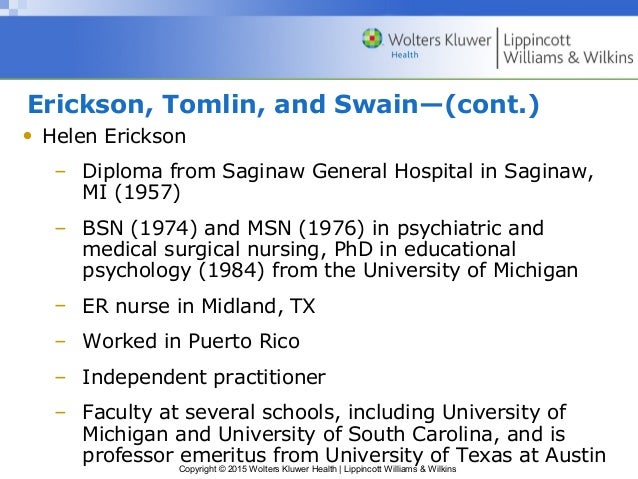 Wolters Kluwer
Health
Lippincott
Williams & Wilkins

Erickson, Tomlin, and Swain—(cont.)

• Helen Erickson

- Diploma from Saginaw General Hospital in Saginaw, MI (1957)

- BSN (1974) and MSN (1976) in psychiatric and medical surgical nursing, PhD in educational psychology (1984) from the University of Michigan

- ER nurse in Midland, TX

- Worked in Puerto Rico

- Independent practitioner

- Faculty at several schools, including University of Michigan and University of South Carolina, and is professor emeritus from University of Texas at Austin

Copyright © 2015 Wolters Kluwer Health | Lippincott Williams & Wilkins